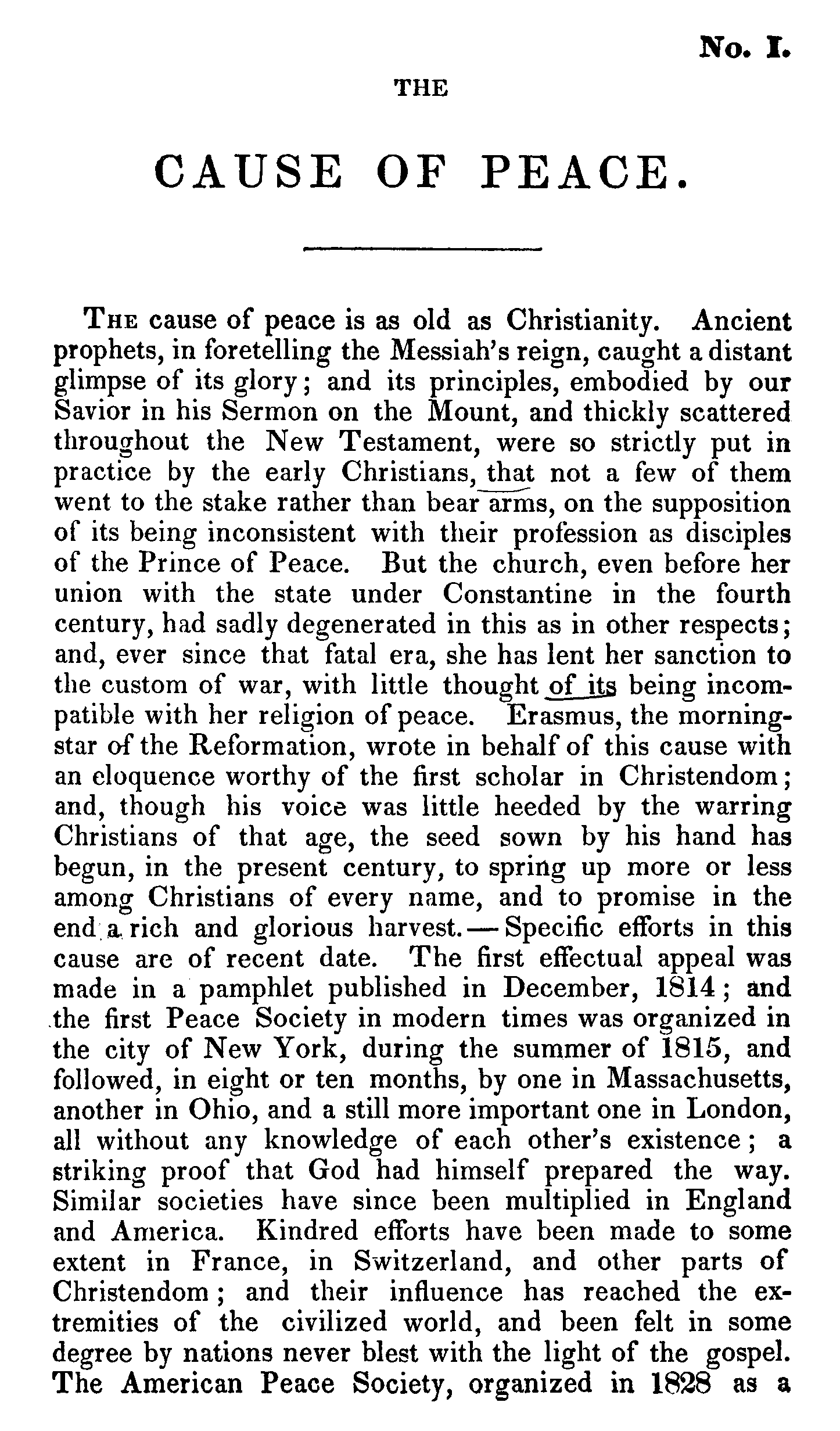 No. I.

THE

CAUSE OF PEACE.

The cause of peace is as old as Christianity. Ancient prophets, in foretelling the Messiah's reign, caught a distant glimpse of its glory; and its principles, embodied by our Savior in his Sermon on the Mount, and thickly scattered throughout the New Testament, were so strictly put in practice by the early Christians, that not a few of them went to the stake rather than bear arms, on the supposition of its being inconsistent with their profession as disciples of the Prince of Peace. But the church, even before her union with the state under Constantine in the fourth century, had sadly degenerated in this as in other respects; and, ever since that fatal era, she has lent her sanction to the custom of war, with little thought of its being incompatible with her religion of peace. Erasmus, the morning-star of the Reformation, wrote in behalf of this cause with an eloquence worthy of the first scholar in Christendom; and, though his voice was little heeded by the warring Christians of that age, the seed sown by his hand has begun, in the present century, to spring up more or less among Christians of every name, and to promise in the end a rich and glorious harvest.—Specific efforts in this cause are of recent date. The first effectual appeal was made in a pamphlet published in December, 1814; and the first Peace Society in modern times was organized in the city of New York, during the summer of 1815, and followed, in eight or ten months, by one in Massachusetts, another in Ohio, and a still more important one in London, all without any knowledge of each other's existence; a striking proof that God had himself prepared the way. Similar societies have since been multiplied in England and America. Kindred efforts have been made to some extent in France, in Switzerland, and other parts of Christendom; and their influence has reached the extremities of the civilized world, and been felt in some degree by nations never blest with the light of the gospel. The American Peace Society, organized in 1828 as a